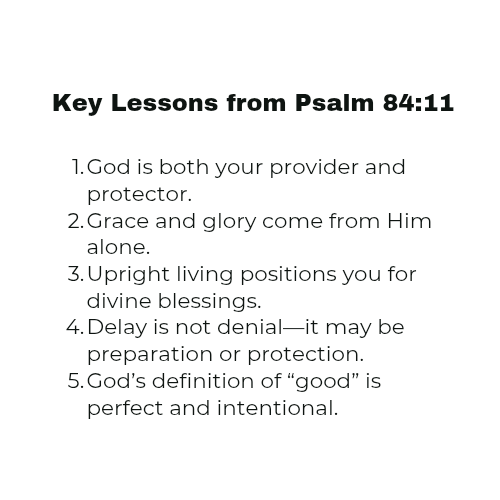 Key Lessons from Psalm 84:11

1. God is both your provider and protector.
2. Grace and glory come from Him alone.
3. Upright living positions you for divine blessings.
4. Delay is not denial—it may be preparation or protection.
5. God’s definition of “good” is perfect and intentional.